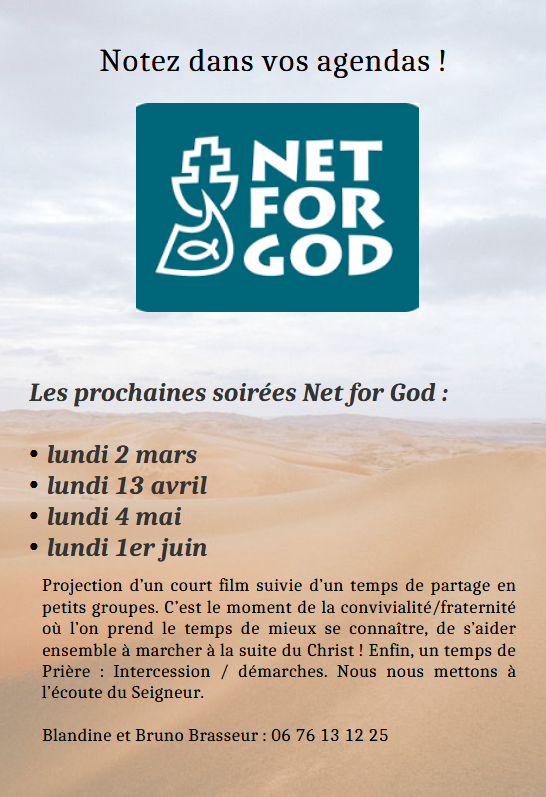 Notez dans vos agendas !

NET FOR GOD

Les prochaines soirées Net for God :

• lundi 2 mars
• lundi 13 avril
• lundi 4 mai
• lundi 1er juin

Projection d'un court film suivie d'un temps de partage en petits groupes. C'est le moment de la convivialité/fraternité où l'on prend le temps de mieux se connaître, de s'aider ensemble à marcher à la suite du Christ ! Enfin, un temps de Prière : Intercession / démarches. Nous nous mettons à l'écoute du Seigneur.

Blandine et Bruno Brasseur : 06 76 13 12 25